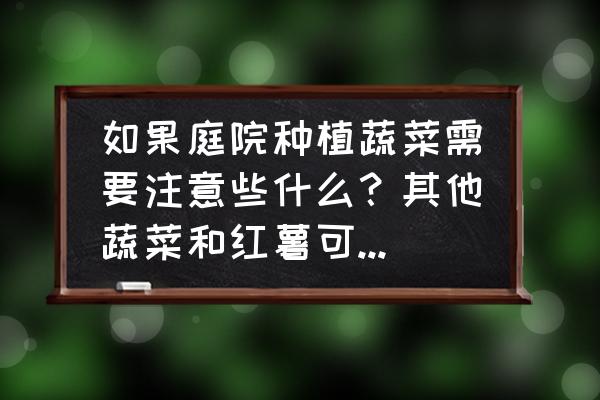 如果庭院种植蔬菜需要注意些什么？其他蔬菜和红薯可...